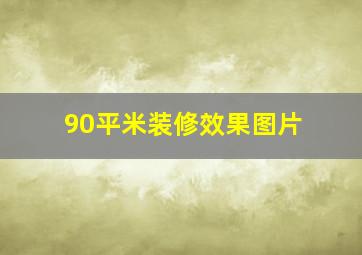 90平米装修效果图片